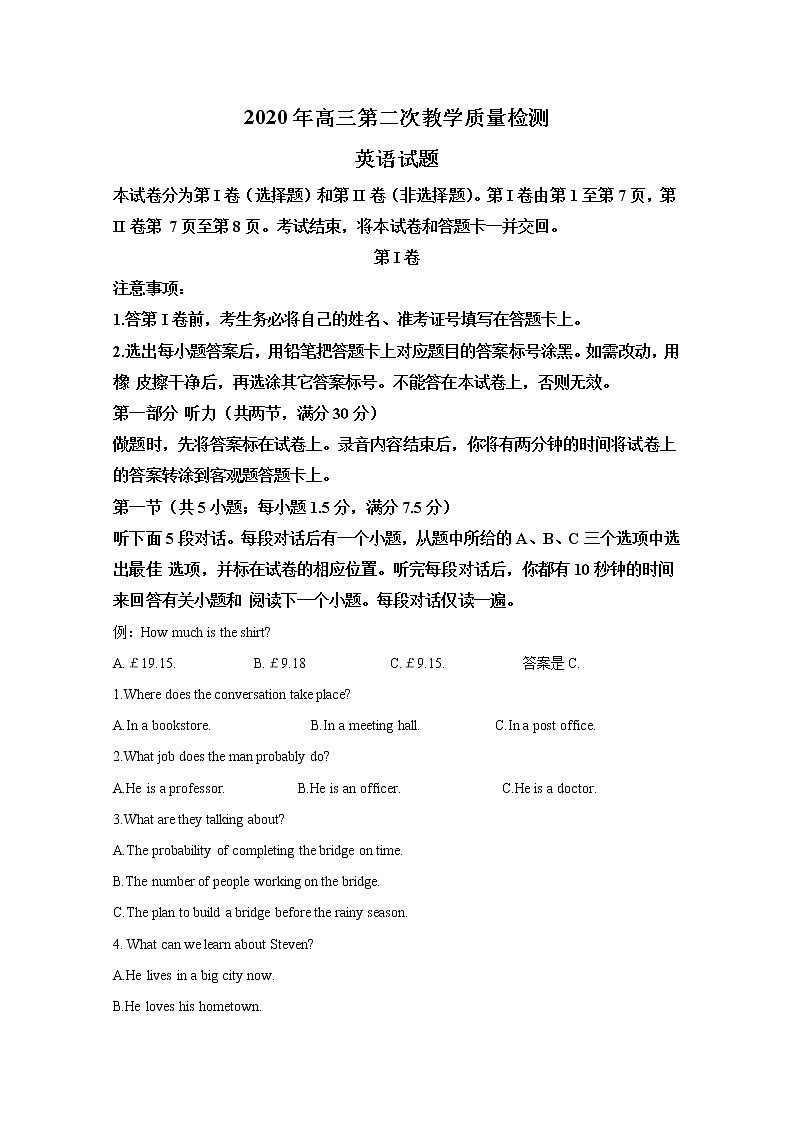 2020 年高三第二次教学质量检测

英语试题

本试卷分为第 I 卷（选择题）和第 II 卷（非选择题）。第 I 卷由第 1 至第 7 页，第 II 卷第 7 页至第 8 页。考试结束，将本试卷和答题卡一并交回。

第 I 卷

注意事项：

1.答第 I 卷前，考生务必将自己的姓名、准考证号填写在答题卡上。

2.选出每小题答案后，用铅笔把答题卡上对应题目的答案标号涂黑。如需改动，用橡 皮擦干净后，再选涂其它答案标号。不能答在本试卷上，否则无效。

第一部分 听力（共两节，满分 30 分）

做题时，先将答案标在试卷上。录音内容结束后，你将有两分钟的时间将试卷上的答案转涂到客观题答题卡上。

第一节（共 5 小题；每小题 1.5 分，满分 7.5 分）

听下面 5 段对话。每段对话后有一个小题，从题中所给的 A、B、C 三个选项中选出最佳 选项，并标在试卷的相应位置。听完每段对话后，你都有 10 秒钟的时间来回答有关小题和 阅读下一个小题。每段对话仅读一遍。

例：How much is the shirt?

A. £19.15.　B. £9.18　C. £9.15.　答案是 C.

1.Where does the conversation take place?

A.In a bookstore.　B.In a meeting hall.　C.In a post office.

2.What job does the man probably do?

A.He is a professor.　B.He is an officer.　C.He is a doctor.

3.What are they talking about?

A.The probability of completing the bridge on time.

B.The number of people working on the bridge.

C.The plan to build a bridge before the rainy season.

4. What can we learn about Steven?

A.He lives in a big city now.

B.He loves his hometown.